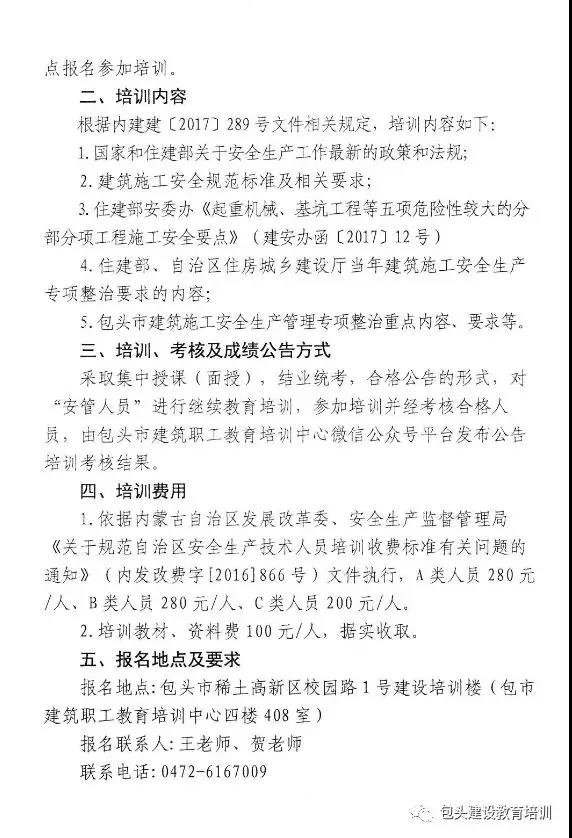 点报名参加培训。

二、培训内容

根据内建建〔2017〕289号文件相关规定，培训内容如下：

1.国家和住建部关于安全生产工作最新的政策和法规；

2.建筑施工安全规范标准及相关要求；

3.住建部安委办《起重机械、基坑工程等五项危险性较大的分部分项工程施工安全要点》（建安办函〔2017〕12号）

4.住建部、自治区住房城乡建设厅当年建筑施工安全生产专项整治要求的内容；

5.包头市建筑施工安全生产管理专项整治重点内容、要求等。

三、培训、考核及成绩公告方式

采取集中授课（面授），结业统考，合格公告的形式，对“安管人员”进行继续教育培训，参加培训并经考核合格人员，由包头市建筑职工教育培训中心微信公众号平台发布公告培训考核结果。

四、培训费用

1.依据内蒙古自治区发展改革委、安全生产监督管理局《关于规范自治区安全生产技术人员培训收费标准有关问题的通知》（内发改费字[2016]866号）文件执行，A类人员280元/人、B类人员280元/人、C类人员200元/人。

2.培训教材、资料费100元/人，据实收取。

五、报名地点及要求

报名地点：包头市稀土高新区校园路1号建设培训楼（包市建筑职工教育培训中心四楼408室）

报名联系人：王老师、贺老师

联系电话：0472-6167009

包头建设教育培训